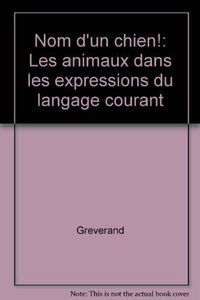 Nom d'un chien!: Les animaux dans les expressions du langage courant

Greverand

Note: This is not the actual book cover